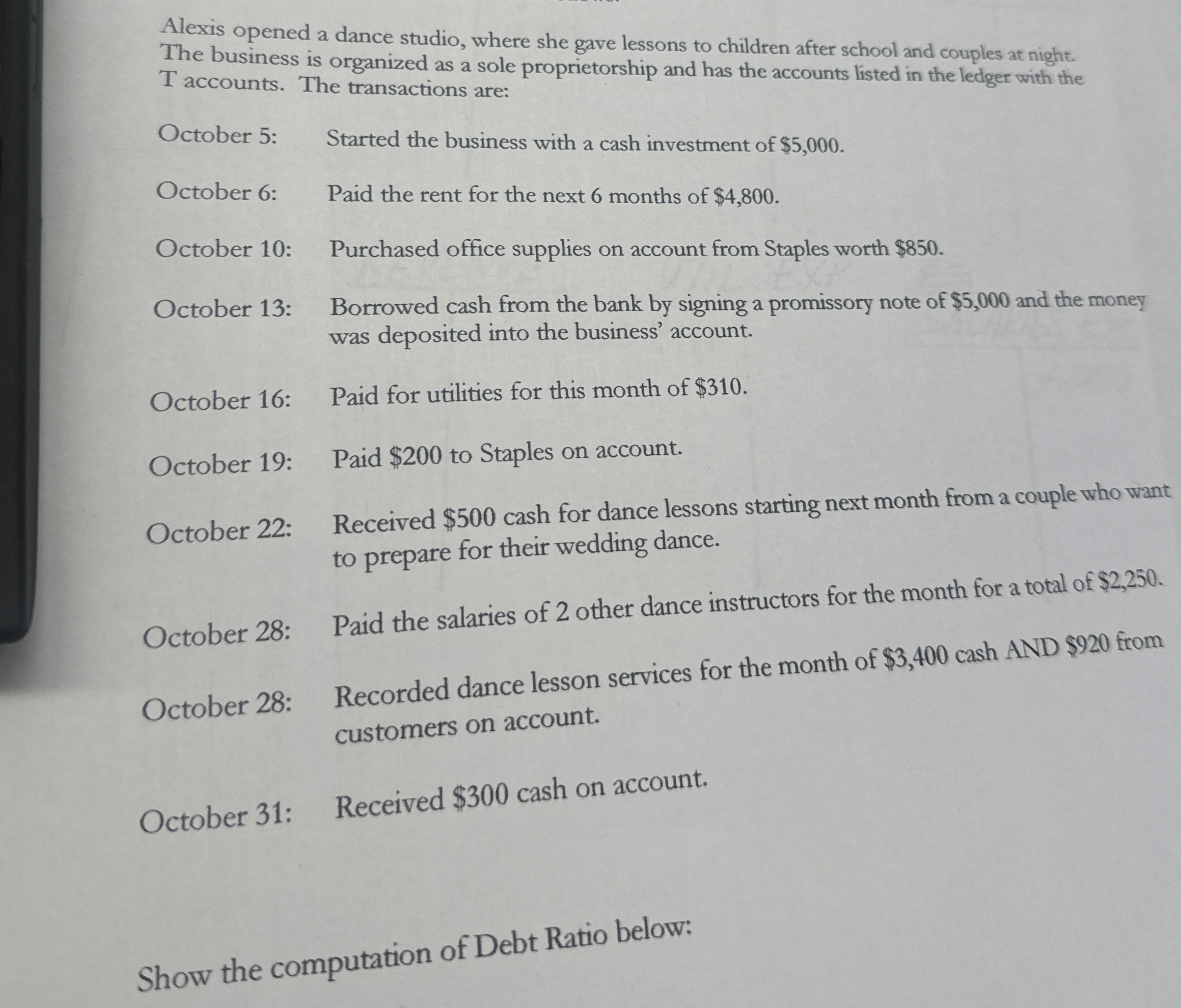 Alexis opened a dance studio, where she gave lessons to children after school and couples at night. The business is organized as a sole proprietorship and has the accounts listed in the ledger with the T accounts. The transactions are:

October 5: Started the business with a cash investment of \$5,000.

October 6: Paid the rent for the next 6 months of \$4,800.

October 10: Purchased office supplies on account from Staples worth \$850.

October 13: Borrowed cash from the bank by signing a promissory note of \$5,000 and the money was deposited into the business' account.

October 16: Paid for utilities for this month of \$310.

October 19: Paid \$200 to Staples on account.

October 22: Received \$500 cash for dance lessons starting next month from a couple who want to prepare for their wedding dance.

October 28: Paid the salaries of 2 other dance instructors for the month for a total of \$2,250.

October 28: Recorded dance lesson services for the month of \$3,400 cash AND \$920 from customers on account.

October 31: Received \$300 cash on account.

Show the computation of Debt Ratio below: